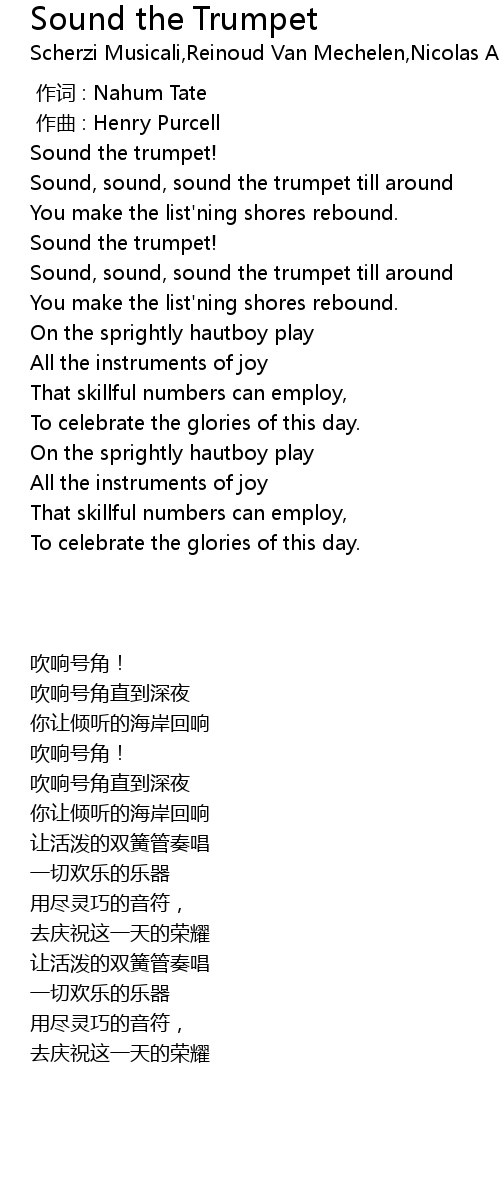 Sound the Trumpet
Scherzi Musicali,Reinoud Van Mechelen,Nicolas A

作词 : Nahum Tate
作曲 : Henry Purcell
Sound the trumpet!
Sound, sound, sound the trumpet till around
You make the list'ning shores rebound.
Sound the trumpet!
Sound, sound, sound the trumpet till around
You make the list'ning shores rebound.
On the sprightly hautboy play
All the instruments of joy
That skillful numbers can employ,
To celebrate the glories of this day.
On the sprightly hautboy play
All the instruments of joy
That skillful numbers can employ,
To celebrate the glories of this day.

吹响号角！
吹响号角直到深夜
你让倾听的海岸回响
吹响号角！
吹响号角直到深夜
你让倾听的海岸回响
让活泼的双簧管奏唱
一切欢乐的乐器
用尽灵巧的音符，
去庆祝这一天的荣耀
让活泼的双簧管奏唱
一切欢乐的乐器
用尽灵巧的音符，
去庆祝这一天的荣耀